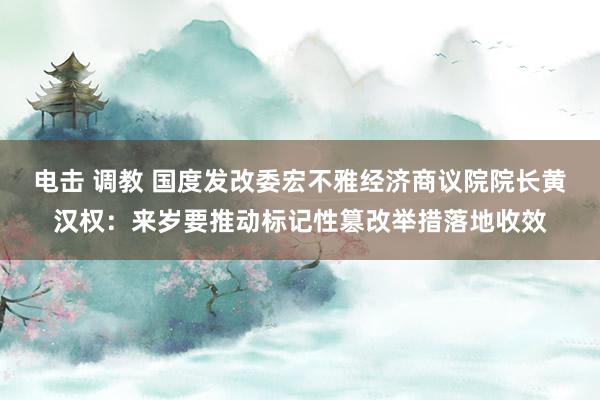 电击 调教 国度发改委宏不雅经济商议院院长黄汉权：来岁要推动标记性篡改举措落地收效